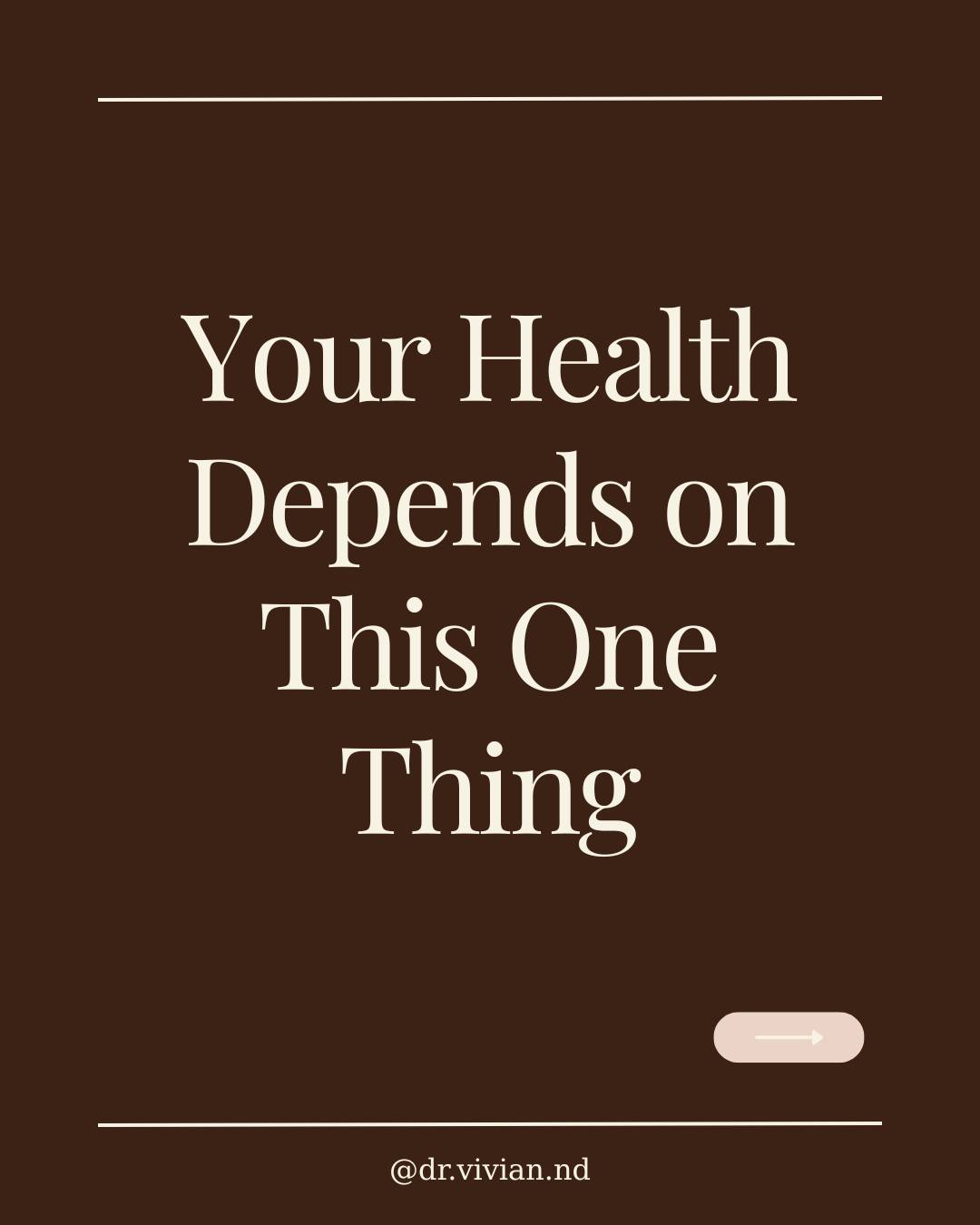 Your Health Depends on This One Thing

@dr.vivian.nd